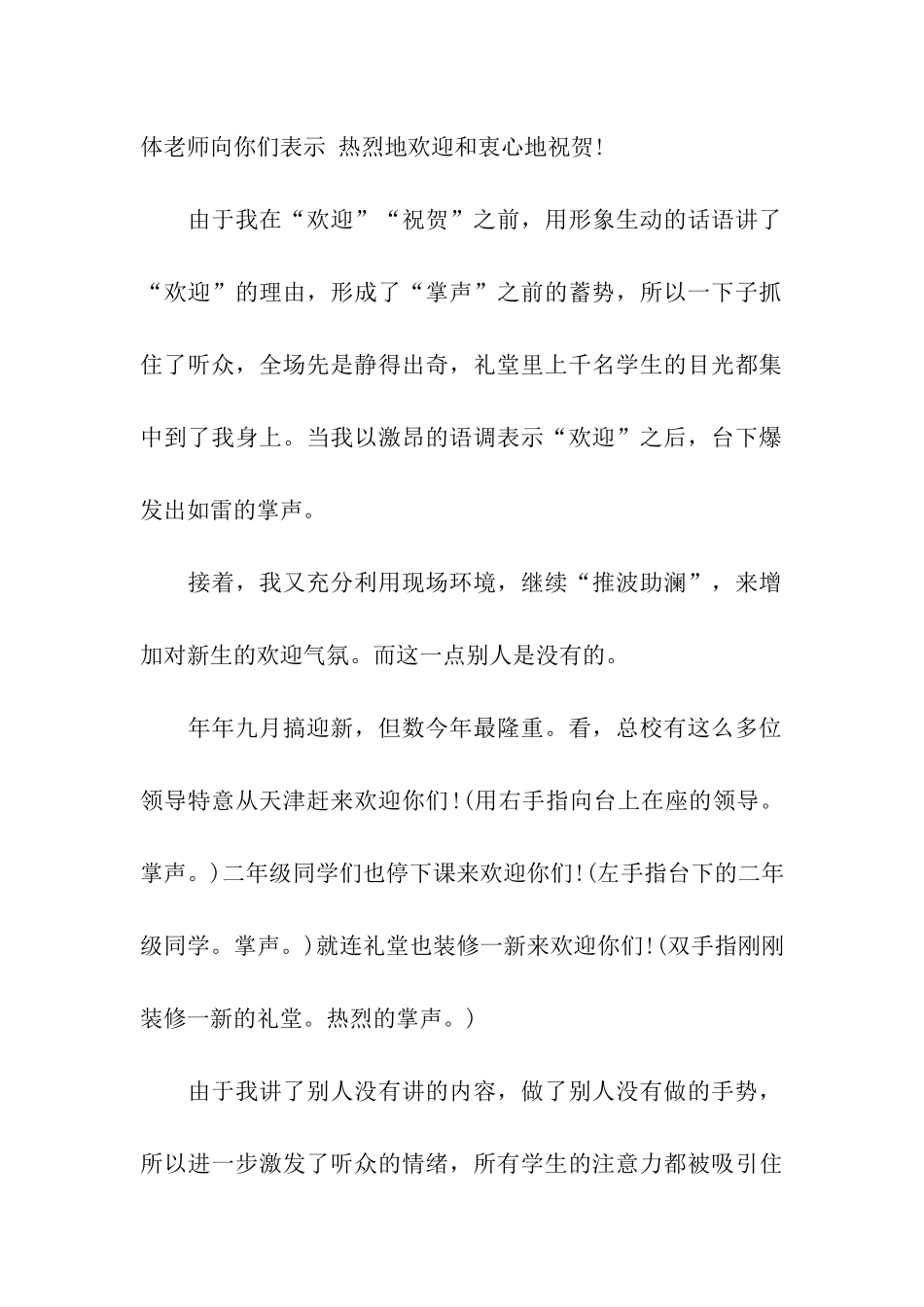 体老师向你们表示 热烈地欢迎和衷心地祝贺!

由于我在“欢迎”“祝贺”之前，用形象生动的话语讲了“欢迎”的理由，形成了“掌声”之前的蓄势，所以一下子抓住了听众，全场先是静得出奇，礼堂里上千名学生的目光都集中到了我身上。当我以激昂的语调表示“欢迎”之后，台下爆发出如雷的掌声。

接着，我又充分利用现场环境，继续“推波助澜”，来增加对新生的欢迎气氛。而这一点别人是没有的。

年年九月搞迎新，但数今年最隆重。看，总校有这么多位领导特意从天津赶来欢迎你们!(用右手指向台上在座的领导。掌声。)二年级同学们也停下课来欢迎你们!(左手指台下的二年级同学。掌声。)就连礼堂也装修一新来欢迎你们!(双手指刚刚装修一新的礼堂。热烈的掌声。)

由于我讲了别人没有讲的内容，做了别人没有做的手势，所以进一步激发了听众的情绪，所有学生的注意力都被吸引住